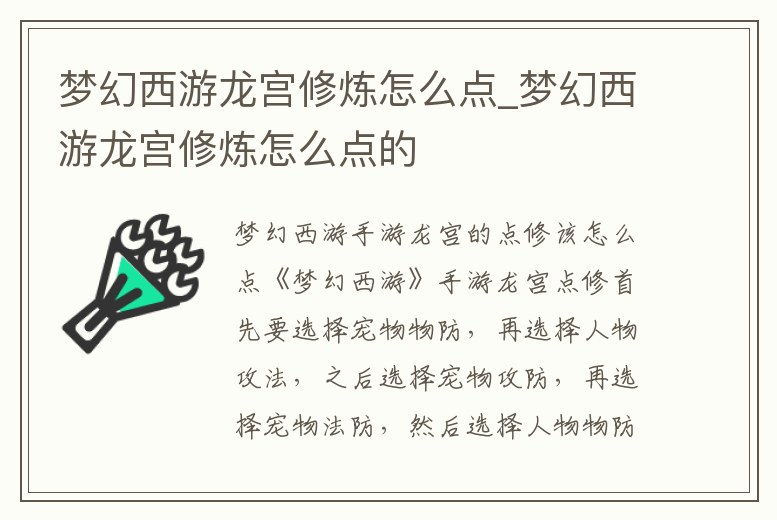 梦幻西游龙宫修炼怎么点_梦幻西游龙宫修炼怎么点的

梦幻西游手游龙宫的点修该怎么点《梦幻西游》手游龙宫点修首先要选择宠物物防，再选择人物攻法，之后选择宠物攻防，再选择宠物法防，然后选择人物物防